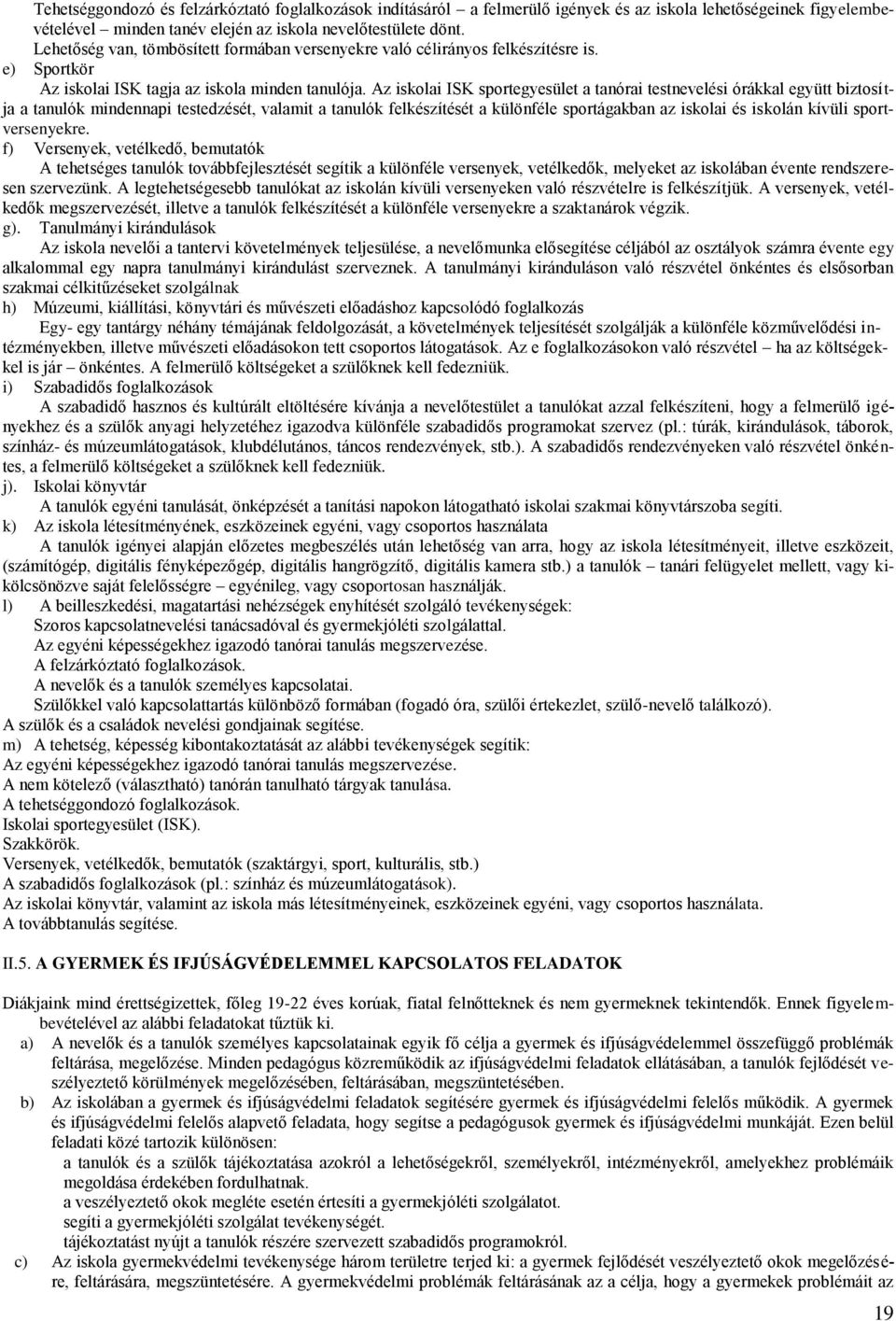 Tehetséggondozó és felzárkóztató foglalkozások indításáról – a felmerülő igények és az iskola lehetőségeinek figyelembevételével – minden tanév elején az iskola nevelőtestülete dönt.
Lehetőség van, tömbösített formában versenyekre való célirányos felkészítésre is.
e) Sportkör
Az iskolai ISK tagja az iskola minden tanulója. Az iskolai ISK sportegyesület a tanórai testnevelési órákkal együtt biztosítja a tanulók mindennapi testedzését, valamit a tanulók felkészítését a különféle sportágakban az iskolai és iskolán kívüli sportversenyekre.
f) Versenyek, vetélkedő, bemutatók
A tehetséges tanulók továbbfejlesztését segítik a különféle versenyek, vetélkedők, melyeket az iskolában évente rendszeresen szervezünk. A legtehetségesebb tanulókat az iskolán kívüli versenyeken való részvételre is felkészítjük. A versenyek, vetélkedők megszervezését, illetve a tanulók felkészítését a különféle versenyekre a szaktanárok végzik.
g). Tanulmányi kirándulások
Az iskola nevelői a tantervi követelmények teljesülése, a nevelőmunka elősegítése céljából az osztályok számra évente egy alkalommal egy napra tanulmányi kirándulást szerveznek. A tanulmányi kiránduláson való részvétel önkéntes és elsősorban szakmai célkitűzéseket szolgálnak
h) Múzeumi, kiállítási, könyvtári és művészeti előadáshoz kapcsolódó foglalkozás
Egy- egy tantárgy néhány témájának feldolgozását, a követelmények teljesítését szolgálják a különféle közművelődési intézményekben, illetve művészeti előadásokon tett csoportos látogatások. Az e foglalkozásokon való részvétel – ha az költségekkel is jár – önkéntes. A felmerülő költségeket a szülőknek kell fedezniük.
i) Szabadidős foglalkozások
A szabadidő hasznos és kultúrált eltöltésére kívánja a nevelőtestület a tanulókat azzal felkészíteni, hogy a felmerülő igényekhez és a szülők anyagi helyzetéhez igazodva különféle szabadidős programokat szervez (pl.: túrák, kirándulások, táborok, színház- és múzeumlátogatások, klubdélutános, táncos rendezvények, stb.). A szabadidős rendezvényeken való részvétel önkéntes, a felmerülő költségeket a szülőknek kell fedezniük.
j). Iskolai könyvtár
A tanulók egyéni tanulását, önképzését a tanítási napokon látogatható iskolai szakmai könyvtárszoba segíti.
k) Az iskola létesítményének, eszközeinek egyéni, vagy csoportos használata
A tanulók igényei alapján előzetes megbeszélés után lehetőség van arra, hogy az iskola létesítményeit, illetve eszközeit, (számítógép, digitális fényképezőgép, digitális hangrögzítő, digitális kamera stb.) a tanulók – tanári felügyelet mellett, vagy kikölcsönözve saját felelősségre – egyénileg, vagy csoportosan használják.
l) A beilleszkedési, magatartási nehézségek enyhítését szolgáló tevékenységek:
Szoros kapcsolatnevelési tanácsadóval és gyermekjóléti szolgálattal.
Az egyéni képességekhez igazodó tanórai tanulás megszervezése.
A felzárkóztató foglalkozások.
A nevelők és a tanulók személyes kapcsolatai.
Szülőkkel való kapcsolattartás különböző formában (fogadó óra, szülői értekezlet, szülő-nevelő találkozó).
A szülők és a családok nevelési gondjainak segítése.
m) A tehetség, képesség kibontakoztatását az alábbi tevékenységek segítik:
Az egyéni képességekhez igazodó tanórai tanulás megszervezése.
A nem kötelező (választható) tanórán tanulható tárgyak tanulása.
A tehetséggondozó foglalkozások.
Iskolai sportegyesület (ISK).
Szakkörök.
Versenyek, vetélkedők, bemutatók (szaktárgyi, sport, kulturális, stb.)
A szabadidős foglalkozások (pl.: színház és múzeumlátogatások).
Az iskolai könyvtár, valamint az iskola más létesítményeinek, eszközeinek egyéni, vagy csoportos használata.
A továbbtanulás segítése.

II.5. A GYERMEK ÉS IFJÚSÁGVÉDELEMMEL KAPCSOLATOS FELADATOK

Diákjaink mind érettségizettek, főleg 19-22 éves korúak, fiatal felnőtteknek és nem gyermeknek tekintendők. Ennek figyelembevételével az alábbi feladatokat tűztük ki.
a) A nevelők és a tanulók személyes kapcsolatainak egyik fő célja a gyermek és ifjúságvédelemmel összefüggő problémák feltárása, megelőzése. Minden pedagógus közreműködik az ifjúságvédelmi feladatok ellátásában, a tanulók fejlődését veszélyeztető körülmények megelőzésében, feltárásában, megszüntetésében.
b) Az iskolában a gyermek és ifjúságvédelmi feladatok segítésére gyermek és ifjúságvédelmi felelős működik. A gyermek és ifjúságvédelmi felelős alapvető feladata, hogy segítse a pedagógusok gyermek és ifjúságvédelmi munkáját. Ezen belül feladati közé tartozik különösen:
a tanulók és a szülők tájékoztatása azokról a lehetőségekről, személyekről, intézményekről, amelyekhez problémáik megoldása érdekében fordulhatnak.
a veszélyeztető okok megléte esetén értesíti a gyermekjóléti szolgálatot.
segíti a gyermekjóléti szolgálat tevékenységét.
tájékoztatást nyújt a tanulók részére szervezett szabadidős programokról.
c) Az iskola gyermekvédelmi tevékenysége három területre terjed ki: a gyermek fejlődését veszélyeztető okok megelőzésére, feltárására, megszüntetésére. A gyermekvédelmi problémák feltárásának az a célja, hogy a gyermekek problémáit az

19